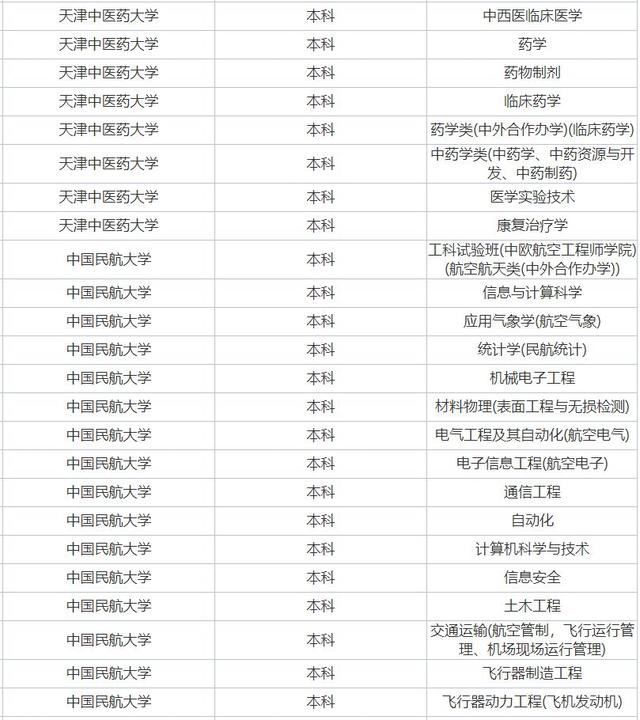 | | | |
|---|---|---|
| 天津中医药大学 | 本科 | 中西医临床医学 |
| 天津中医药大学 | 本科 | 药学 |
| 天津中医药大学 | 本科 | 药物制剂 |
| 天津中医药大学 | 本科 | 临床药学 |
| 天津中医药大学 | 本科 | 药学类(中外合作办学)(临床药学) |
| 天津中医药大学 | 本科 | 中药学类(中药学、中药资源与开发、中药制药) |
| 天津中医药大学 | 本科 | 医学实验技术 |
| 天津中医药大学 | 本科 | 康复治疗学 |
| 中国民航大学 | 本科 | 工科试验班(中欧航空工程师学院)(航空航天类(中外合作办学)) |
| 中国民航大学 | 本科 | 信息与计算科学 |
| 中国民航大学 | 本科 | 应用气象学(航空气象) |
| 中国民航大学 | 本科 | 统计学(民航统计) |
| 中国民航大学 | 本科 | 机械电子工程 |
| 中国民航大学 | 本科 | 材料物理(表面工程与无损检测) |
| 中国民航大学 | 本科 | 电气工程及其自动化(航空电气) |
| 中国民航大学 | 本科 | 电子信息工程(航空电子) |
| 中国民航大学 | 本科 | 通信工程 |
| 中国民航大学 | 本科 | 自动化 |
| 中国民航大学 | 本科 | 计算机科学与技术 |
| 中国民航大学 | 本科 | 信息安全 |
| 中国民航大学 | 本科 | 土木工程 |
| 中国民航大学 | 本科 | 交通运输(航空管制，飞行运行管理、机场现场运行管理) |
| 中国民航大学 | 本科 | 飞行器制造工程 |
| 中国民航大学 | 本科 | 飞行器动力工程(飞机发动机) |